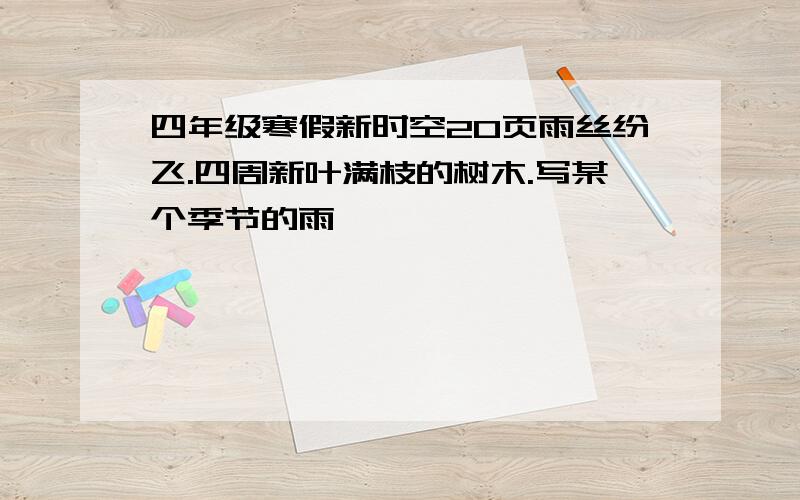 四年级寒假新时空20页雨丝纷飞.四周新叶满枝的树木.写某个季节的雨